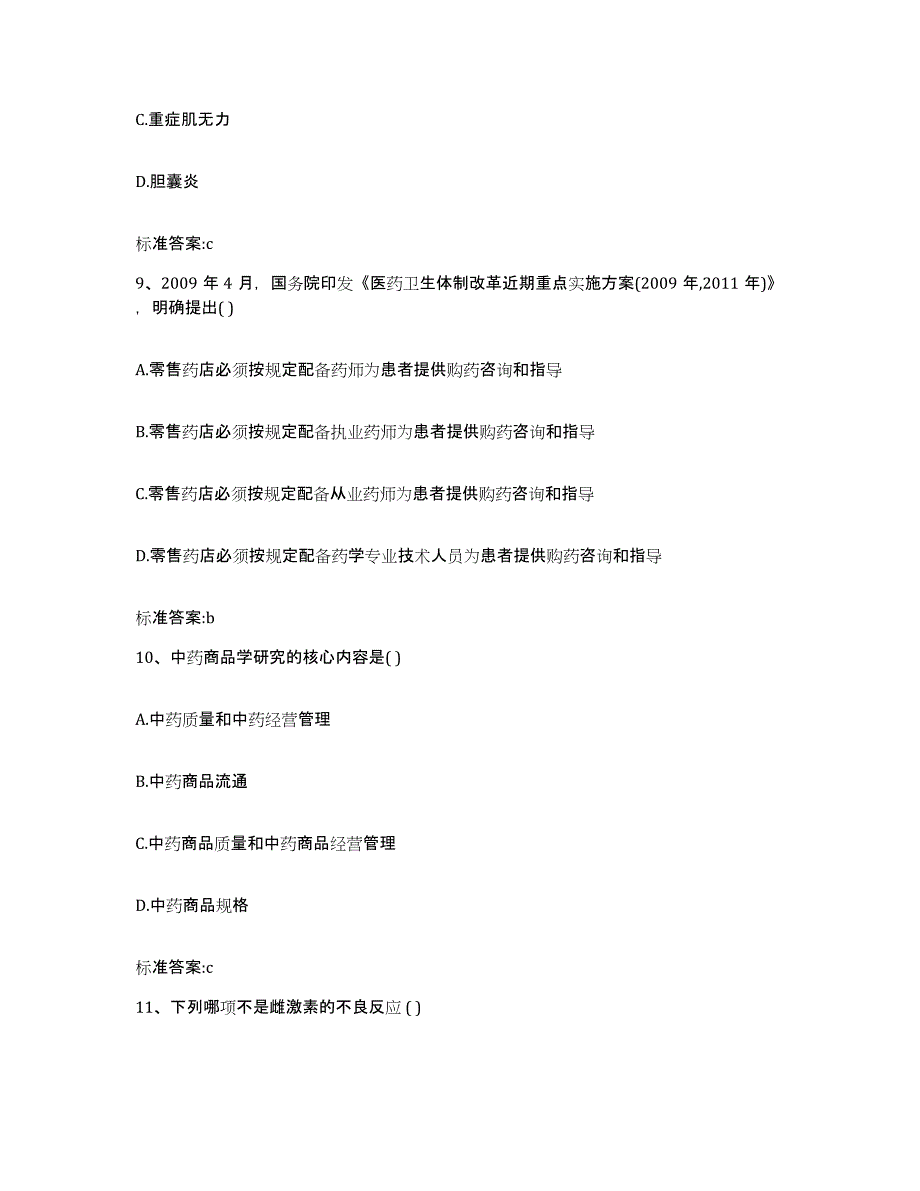 C.重症肌无力

D.胆囊炎

标准答案:c

9、2009 年 4 月，国务院印发《医药卫生体制改革近期重点实施方案(2009 年,2011 年)》，明确提出( )

A.零售药店必须按规定配备药师为患者提供购药咨询和指导

B.零售药店必须按规定配备执业药师为患者提供购药咨询和指导

C.零售药店必须按规定配备从业药师为患者提供购药咨询和指导

D.零售药店必须按规定配备药学专业技术人员为患者提供购药咨询和指导

标准答案:b

10、中药商品学研究的核心内容是( )

A.中药质量和中药经营管理

B.中药商品流通

C.中药商品质量和中药商品经营管理

D.中药商品规格

标准答案:c

11、下列哪项不是雌激素的不良反应 ( )